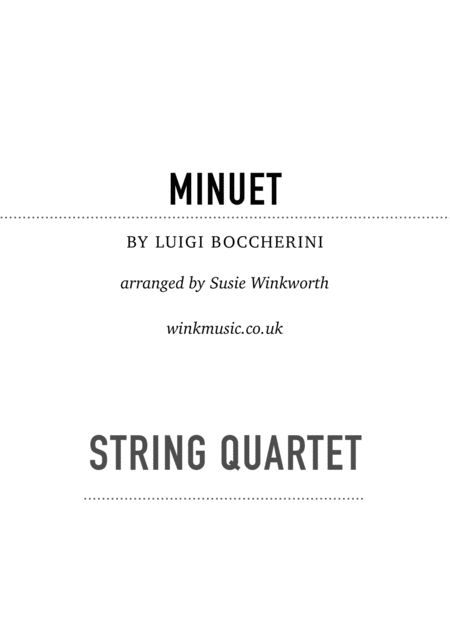 MINUET

BY LUIGI BOCCHERINI

arranged by Susie Winkworth

winkmusic.co.uk

STRING QUARTET